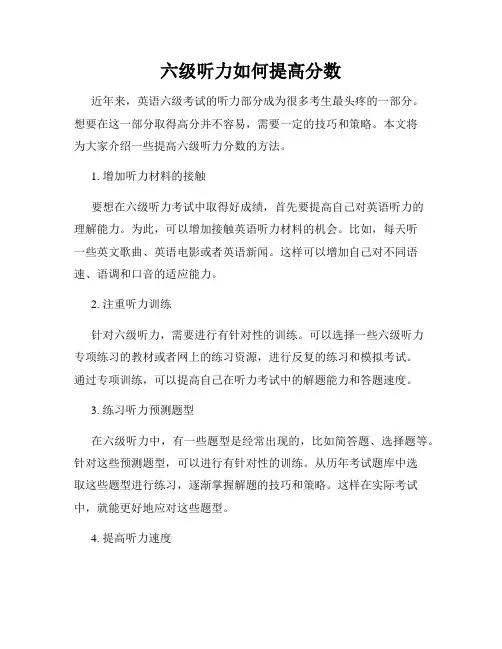 六级听力如何提高分数

近年来，英语六级考试的听力部分成为很多考生最头疼的一部分。想要在这一部分取得高分并不容易，需要一定的技巧和策略。本文将为大家介绍一些提高六级听力分数的方法。

1. 增加听力材料的接触

要想在六级听力考试中取得好成绩，首先要提高自己对英语听力的理解能力。为此，可以增加接触英语听力材料的机会。比如，每天听一些英文歌曲、英语电影或者英语新闻。这样可以增加自己对不同语速、语调和口音的适应能力。

2. 注重听力训练

针对六级听力，需要进行有针对性的训练。可以选择一些六级听力专项练习的教材或者网上的练习资源，进行反复的练习和模拟考试。通过专项训练，可以提高自己在听力考试中的解题能力和答题速度。

3. 练习听力预测题型

在六级听力中，有一些题型是经常出现的，比如简答题、选择题等。针对这些预测题型，可以进行有针对性的训练。从历年考试题库中选取这些题型进行练习，逐渐掌握解题的技巧和策略。这样在实际考试中，就能更好地应对这些题型。

4. 提高听力速度